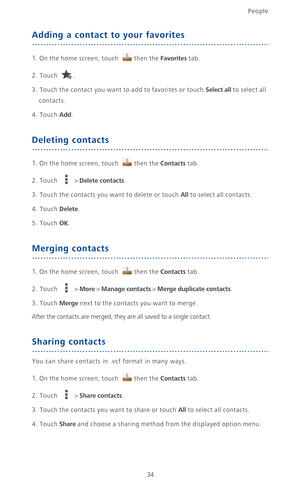 People

Adding a contact to your favorites

1. On the home screen, touch then the Favorites tab.

2. Touch .

3. Touch the contact you want to add to favorites or touch Select all to select all contacts.

4. Touch Add.

Deleting contacts

1. On the home screen, touch then the Contacts tab.

2. Touch > Delete contacts.

3. Touch the contacts you want to delete or touch All to select all contacts.

4. Touch Delete.

5. Touch OK.

Merging contacts

1. On the home screen, touch then the Contacts tab.

2. Touch > More > Manage contacts > Merge duplicate contacts.

3. Touch Merge next to the contacts you want to merge.

After the contacts are merged, they are all saved to a single contact.

Sharing contacts

You can share contacts in .vcf format in many ways.

1. On the home screen, touch then the Contacts tab.

2. Touch > Share contacts.

3. Touch the contacts you want to share or touch All to select all contacts.

4. Touch Share and choose a sharing method from the displayed option menu.

34